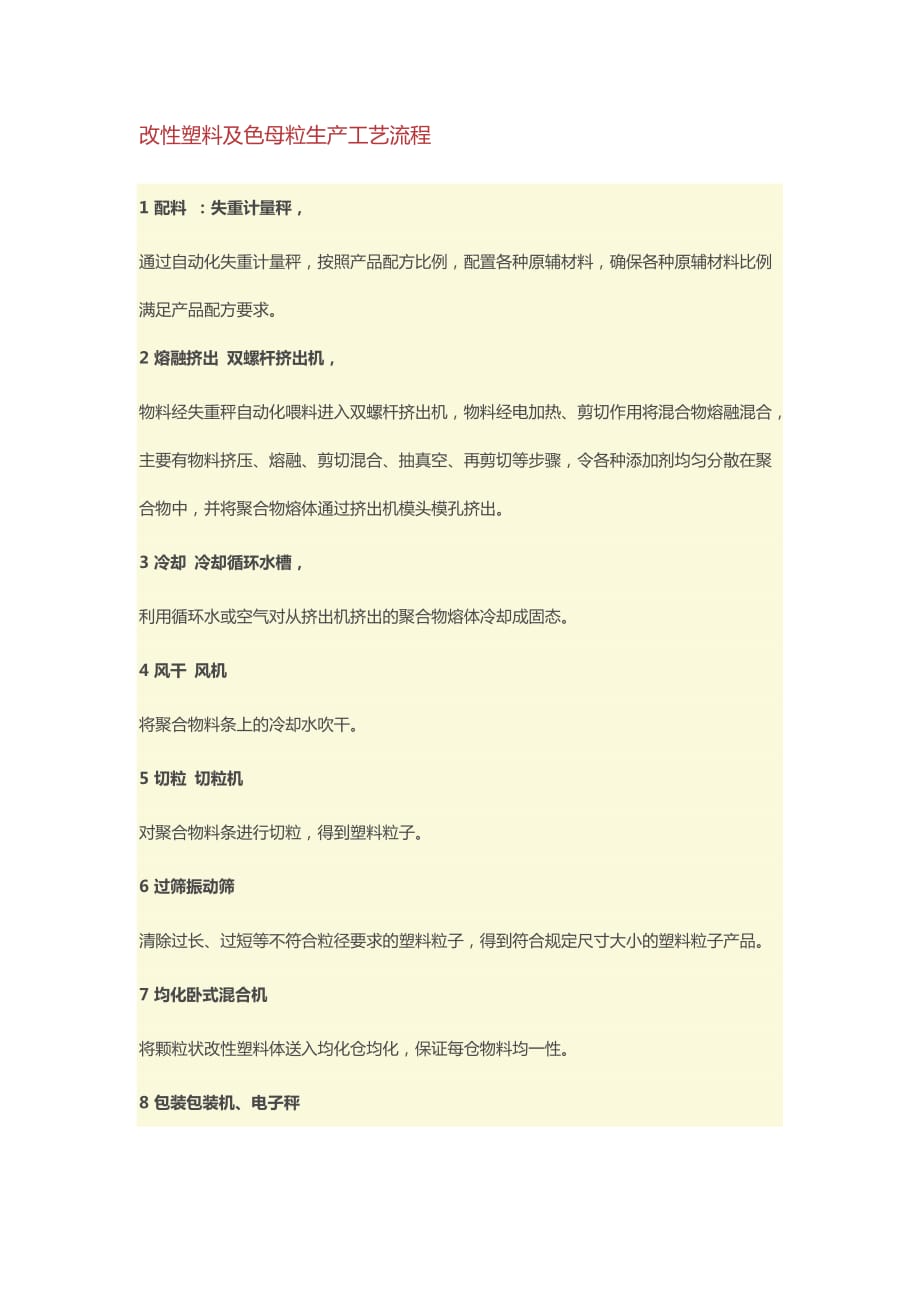 改性塑料及色母粒生产工艺流程

1 配料 ：失重计量秤，

通过自动化失重计量秤，按照产品配方比例，配置各种原辅材料，确保各种原辅材料比例满足产品配方要求。

2 熔融挤出 双螺杆挤出机，

物料经失重秤自动化喂料进入双螺杆挤出机，物料经电加热、剪切作用将混合物熔融混合，主要有物料挤压、熔融、剪切混合、抽真空、再剪切等步骤，令各种添加剂均匀分散在聚合物中，并将聚合物熔体通过挤出机模头模孔挤出。

3 冷却 冷却循环水槽，

利用循环水或空气对从挤出机挤出的聚合物熔体冷却成固态。

4 风干 风机

将聚合物料条上的冷却水吹干。

5 切粒 切粒机

对聚合物料条进行切粒，得到塑料粒子。

6 过筛振动筛

清除过长、过短等不符合粒径要求的塑料粒子，得到符合规定尺寸大小的塑料粒子产品。

7 均化卧式混合机

将颗粒状改性塑料体送入均化仓均化，保证每仓物料均一性。

8 包装包装机、电子秤